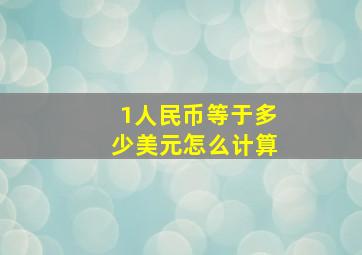 1人民币等于多少美元怎么计算